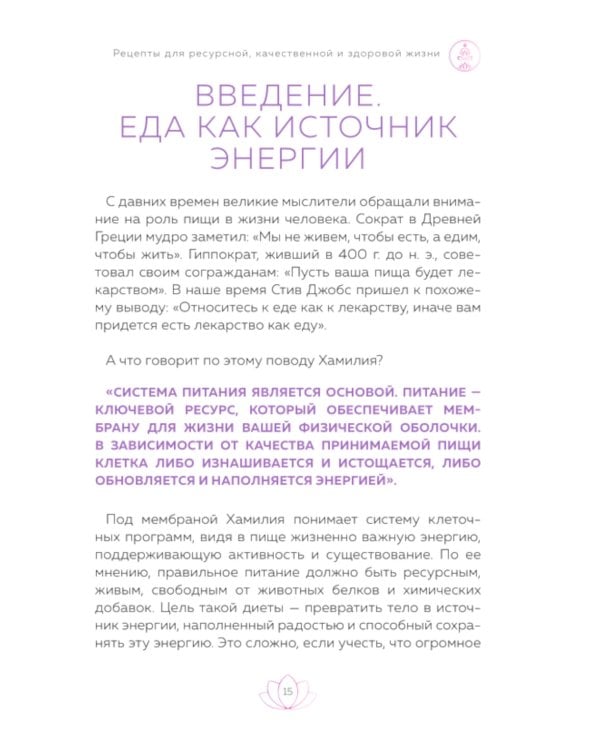 Рецепты для ресурсной, качественной и здоровой жизни

ВВЕДЕНИЕ. ЕДА КАК ИСТОЧНИК ЭНЕРГИИ

С давних времен великие мыслители обращали внимание на роль пищи в жизни человека. Сократ в Древней Греции мудро заметил: «Мы не живем, чтобы есть, а едим, чтобы жить». Гиппократ, живший в 400 г. до н. э., советовал своим согражданам: «Пусть ваша пища будет лекарством». В наше время Стив Джобс пришел к похожему выводу: «Относитесь к еде как к лекарству, иначе вам придется есть лекарство как еду».

А что говорит по этому поводу Хамилия?

«СИСТЕМА ПИТАНИЯ ЯВЛЯЕТСЯ ОСНОВОЙ. ПИТАНИЕ — КЛЮЧЕВОЙ РЕСУРС, КОТОРЫЙ ОБЕСПЕЧИВАЕТ МЕМБРАНУ ДЛЯ ЖИЗНИ ВАШЕЙ ФИЗИЧЕСКОЙ ОБОЛОЧКИ. В ЗАВИСИМОСТИ ОТ КАЧЕСТВА ПРИНИМАЕМОЙ ПИЩИ КЛЕТКА ЛИБО ИЗНАШИВАЕТСЯ И ИСТОЩАЕТСЯ, ЛИБО ОБНОВЛЯЕТСЯ И НАПОЛНЯЕТСЯ ЭНЕРГИЕЙ».

Под мембраной Хамилия понимает систему клеточных программ, видя в пище жизненно важную энергию, поддерживающую активность и существование. По ее мнению, правильное питание должно быть ресурсным, живым, свободным от животных белков и химических добавок. Цель такой диеты — превратить тело в источник энергии, наполненный радостью и способный сохранять эту энергию. Это сложно, если учесть, что огромное

15